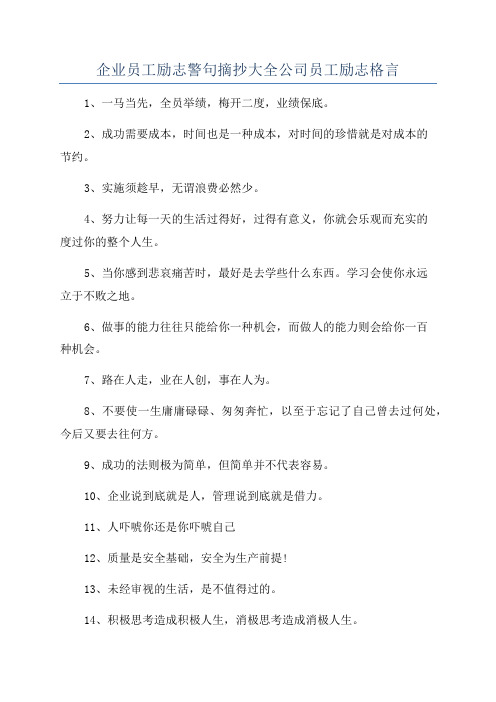 企业员工励志警句摘抄大全公司员工励志格言

1、一马当先，全员举绩，梅开二度，业绩保底。

2、成功需要成本，时间也是一种成本，对时间的珍惜就是对成本的节约。

3、实施须趁早，无谓浪费必然少。

4、努力让每一天的生活过得好，过得有意义，你就会乐观而充实的度过你的整个人生。

5、当你感到悲哀痛苦时，最好是去学些什么东西。学习会使你永远立于不败之地。

6、做事的能力往往只能给你一种机会，而做人的能力则会给你一百种机会。

7、路在人走，业在人创，事在人为。

8、不要使一生庸庸碌碌、匆匆奔忙，以至于忘记了自己曾去过何处，今后又要去往何方。

9、成功的法则极为简单，但简单并不代表容易。

10、企业说到底就是人，管理说到底就是借力。

11、人吓唬你还是你吓唬自己

12、质量是安全基础，安全为生产前提!

13、未经审视的生活，是不值得过的。

14、积极思考造成积极人生，消极思考造成消极人生。